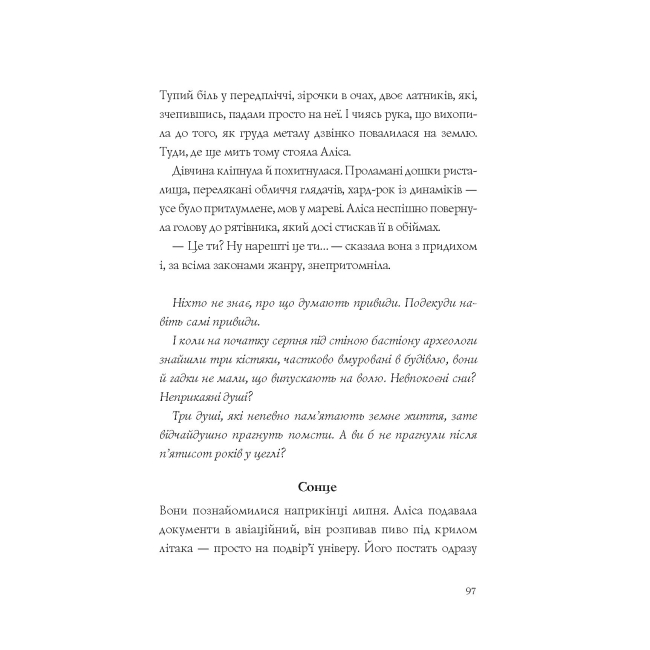 Тупий біль у передпліччі, зірочки в очах, двоє латників, які, зчепившись, падали просто на неї. І чиясь рука, що вихопила до того, як груда металу дзвінко повалилася на землю. Туди, де ще мить тому стояла Аліса.

Дівчина кліпнула й похитнулася. Проламані дошки ристалища, перелякані обличчя глядачів, хард-рок із динаміків — усе було притлумлене, мов у мареві. Аліса неспішно повернула голову до рятівника, який досі стискав її в обіймах.

— Це ти? Ну нарешті це ти... — сказала вона з придихом і, за всіма законами жанру, знепритомніла.

Ніхто не знає, про що думають привиди. Подекуди навіть самі привиди.

І коли на початку серпня під стіною бастіону археологи знайшли три кістяки, частково вмуровані в будівлю, вони й гадки не мали, що випускають на волю. Невпокоєні сни? Неприкаяні душі?

Три душі, які непевно пам'ятають земне життя, зате відчайдушно прагнуть помсти. А ви б не прагнули після п'ятисот років у цеглі?

Сонце

Вони познайомилися наприкінці липня. Аліса подавала документи в авіаційний, він розпивав пиво під крилом літака — просто на подвір'ї універу. Його постать одразу

97